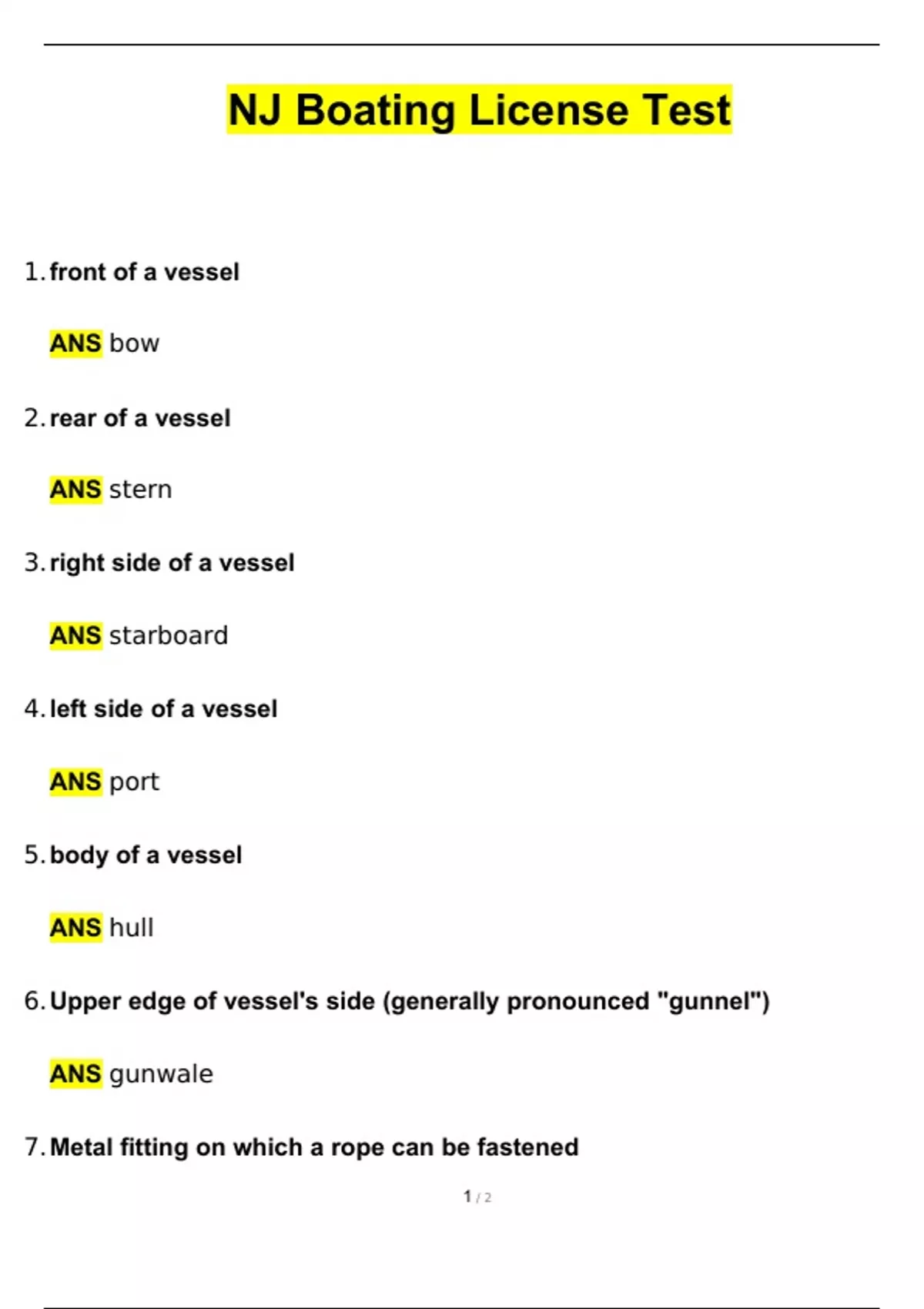 NJ Boating License Test

1. front of a vessel

ANS bow

2. rear of a vessel

ANS stern

3. right side of a vessel

ANS starboard

4. left side of a vessel

ANS port

5. body of a vessel

ANS hull

6. Upper edge of vessel's side (generally pronounced "gunnel")

ANS gunwale

7. Metal fitting on which a rope can be fastened

1 / 2